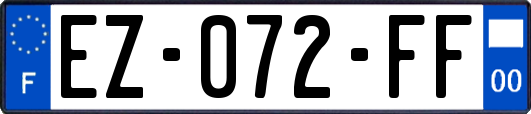 F

EZ-072-FF

00